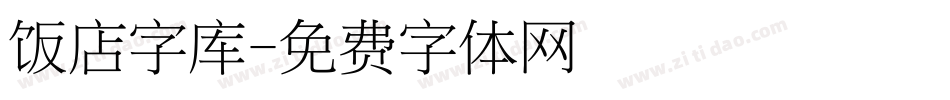 饭店字库-免费字体网

www.zitidao.com